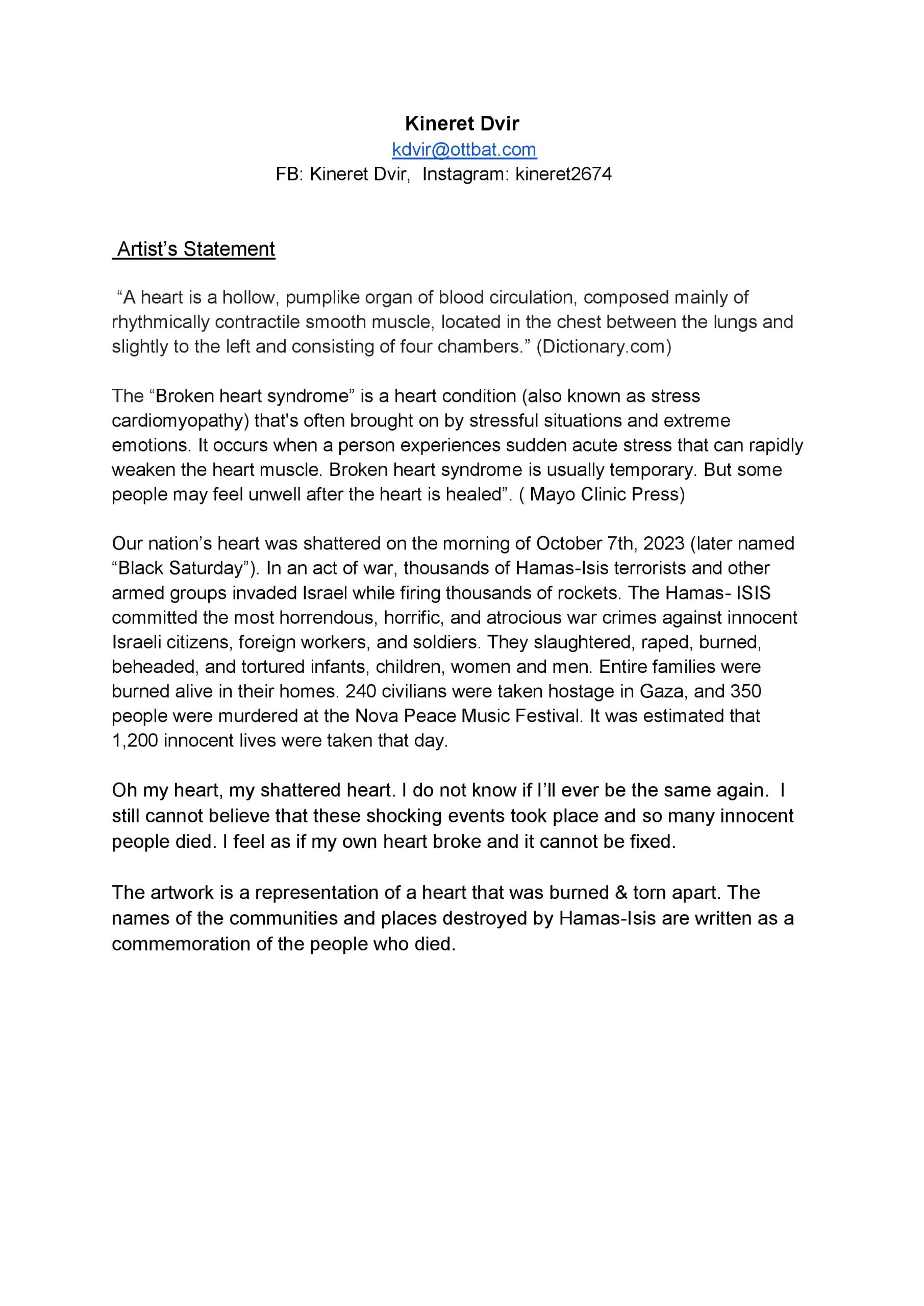 Kineret Dvir
kdvir@ottbat.com
FB: Kineret Dvir, Instagram: kineret2674

Artist’s Statement

“A heart is a hollow, pumplike organ of blood circulation, composed mainly of rhythmically contractile smooth muscle, located in the chest between the lungs and slightly to the left and consisting of four chambers.” (Dictionary.com)

The “Broken heart syndrome” is a heart condition (also known as stress cardiomyopathy) that's often brought on by stressful situations and extreme emotions. It occurs when a person experiences sudden acute stress that can rapidly weaken the heart muscle. Broken heart syndrome is usually temporary. But some people may feel unwell after the heart is healed”. ( Mayo Clinic Press)

Our nation’s heart was shattered on the morning of October 7th, 2023 (later named “Black Saturday”). In an act of war, thousands of Hamas-Isis terrorists and other armed groups invaded Israel while firing thousands of rockets. The Hamas- ISIS committed the most horrendous, horrific, and atrocious war crimes against innocent Israeli citizens, foreign workers, and soldiers. They slaughtered, raped, burned, beheaded, and tortured infants, children, women and men. Entire families were burned alive in their homes. 240 civilians were taken hostage in Gaza, and 350 people were murdered at the Nova Peace Music Festival. It was estimated that 1,200 innocent lives were taken that day.

Oh my heart, my shattered heart. I do not know if I’ll ever be the same again. I still cannot believe that these shocking events took place and so many innocent people died. I feel as if my own heart broke and it cannot be fixed.

The artwork is a representation of a heart that was burned & torn apart. The names of the communities and places destroyed by Hamas-Isis are written as a commemoration of the people who died.